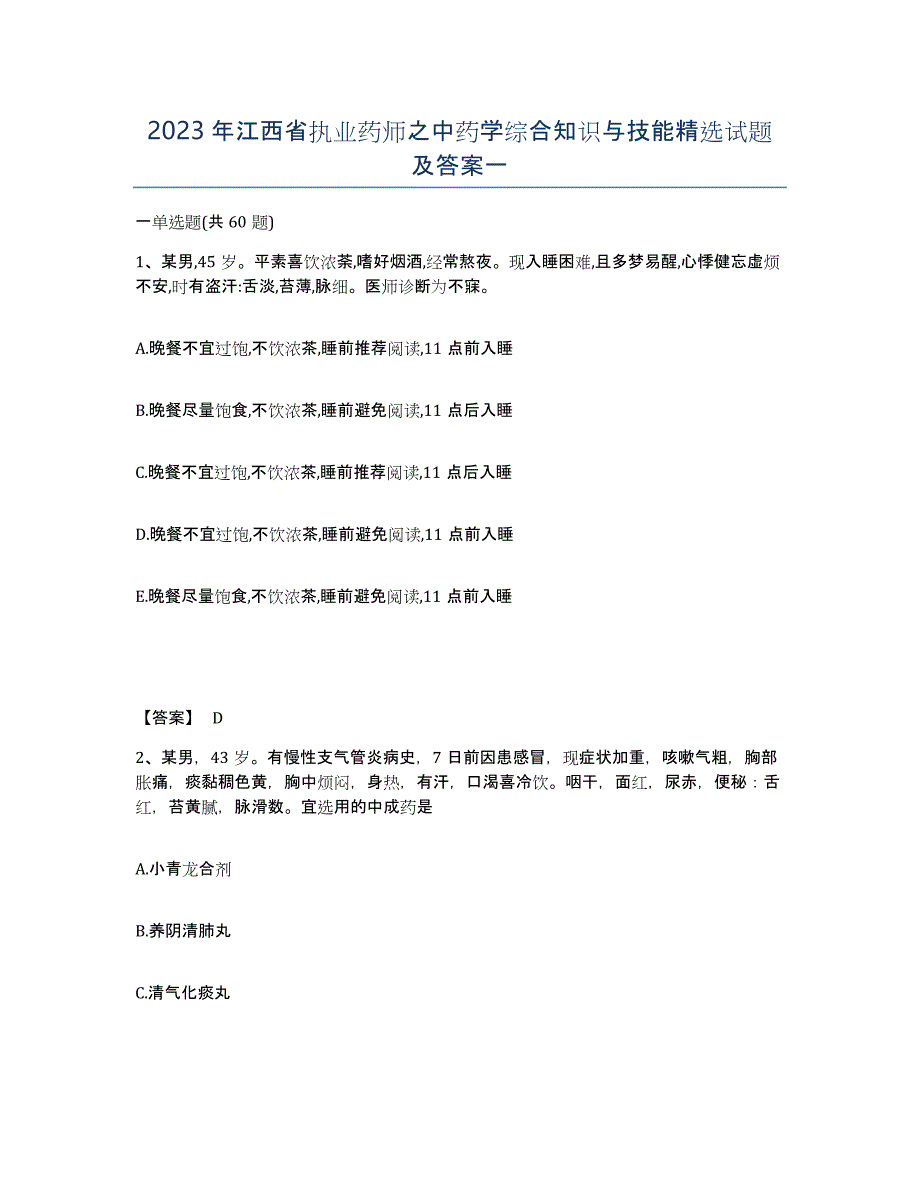 2023年江西省执业药师之中药学综合知识与技能精选试题及答案一

一单选题(共60题)

1、某男,45岁。平素喜饮浓茶,嗜好烟酒,经常熬夜。现入睡困难,且多梦易醒,心悸健忘虚烦不安,时有盗汗:舌淡,苔薄,脉细。医师诊断为不寐。

A.晚餐不宜过饱,不饮浓茶,睡前推荐阅读,11点前入睡

B.晚餐尽量饱食,不饮浓茶,睡前避免阅读,11点后入睡

C.晚餐不宜过饱,不饮浓茶,睡前推荐阅读,11点后入睡

D.晚餐不宜过饱,不饮浓茶,睡前避免阅读,11点前入睡

E.晚餐尽量饱食,不饮浓茶,睡前避免阅读,11点前入睡

【答案】 D

2、某男,43岁。有慢性支气管炎病史,7日前因患感冒,现症状加重,咳嗽气粗,胸部胀痛,痰黏稠色黄,胸中烦闷,身热,有汗,口渴喜冷饮。咽干,面红,尿赤,便秘:舌红,苔黄腻,脉滑数。宜选用的中成药是

A.小青龙合剂

B.养阴清肺丸

C.清气化痰丸